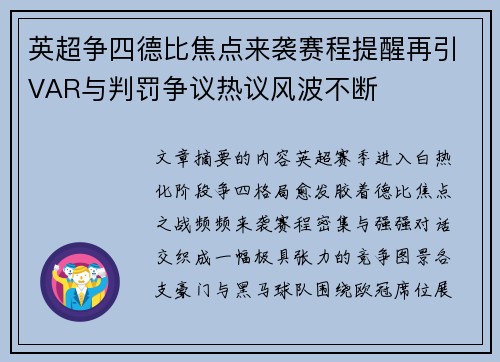 英超争四德比焦点来袭赛程提醒再引VAR与判罚争议热议风波不断

文章摘要的内容英超赛季进入白热化阶段争四格局愈发胶着德比焦点之战频频来袭赛程密集与强强对话交织成一幅极具张力的竞争图景各支豪门与黑马球队围绕欧冠席位展